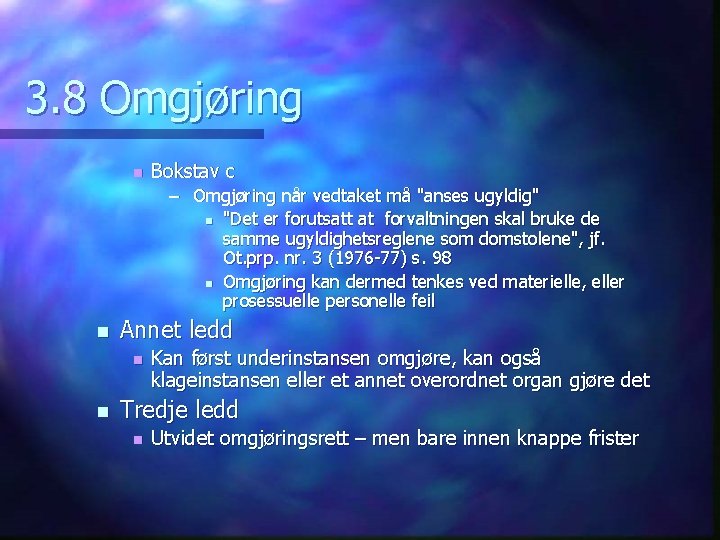 3.8 Omgjøring

Bokstav c

– Omgjøring når vedtaket må "anses ugyldig"

"Det er forutsatt at forvaltningen skal bruke de samme ugyldighetsreglene som domstolene", jf. Ot.prp. nr. 3 (1976-77) s. 98

Omgjøring kan dermed tenkes ved materielle, eller prosessuelle personelle feil

Annet ledd

Kan først underinstansen omgjøre, kan også klageinstansen eller et annet overordnet organ gjøre det

Tredje ledd

Utvidet omgjøringsrett – men bare innen knappe frister